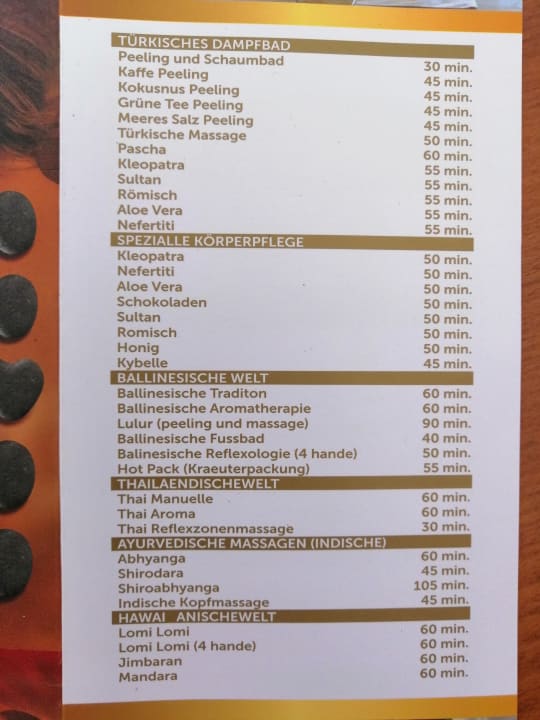 TÜRKISCHES DAMPFBAD
Peeling und Schaumbad 30 min.
Kaffe Peeling 45 min.
Kokusnus Peeling 45 min.
Grüne Tee Peeling 45 min.
Meeres Salz Peeling 45 min.
Türkische Massage 50 min.
Pascha 60 min.
Kleopatra 55 min.
Sultan 55 min.
Römisch 55 min.
Aloe Vera 55 min.
Nefertiti 55 min.

SPEZIALLE KÖRPERPFLEGE
Kleopatra 50 min.
Nefertiti 50 min.
Aloe Vera 50 min.
Schokoladen 50 min.
Sultan 50 min.
Romisch 50 min.
Honig 50 min.
Kybelle 45 min.

BALLINESISCHE WELT
Ballinesische Traditon 60 min.
Ballinesische Aromatherapie 60 min.
Lulur (peeling und massage) 90 min.
Ballinesische Fussbad 40 min.
Balinesische Reflexologie (4 hande) 50 min.
Hot Pack (Kraeuterpackung) 55 min.

THAILAENDISCHEWELT
Thai Manuelle 60 min.
Thai Aroma 60 min.
Thai Reflexzonenmassage 30 min.

AYURVEDISCHE MASSAGEN (INDISCHE)
Abhyanga 60 min.
Shirodara 45 min.
Shiroabhyanga 105 min.
Indische Kopfmassage 45 min.

HAWAI ANISCHEWELT
Lomi Lomi 60 min.
Lomi Lomi (4 hande) 60 min.
Jimbaran 60 min.
Mandara 60 min.